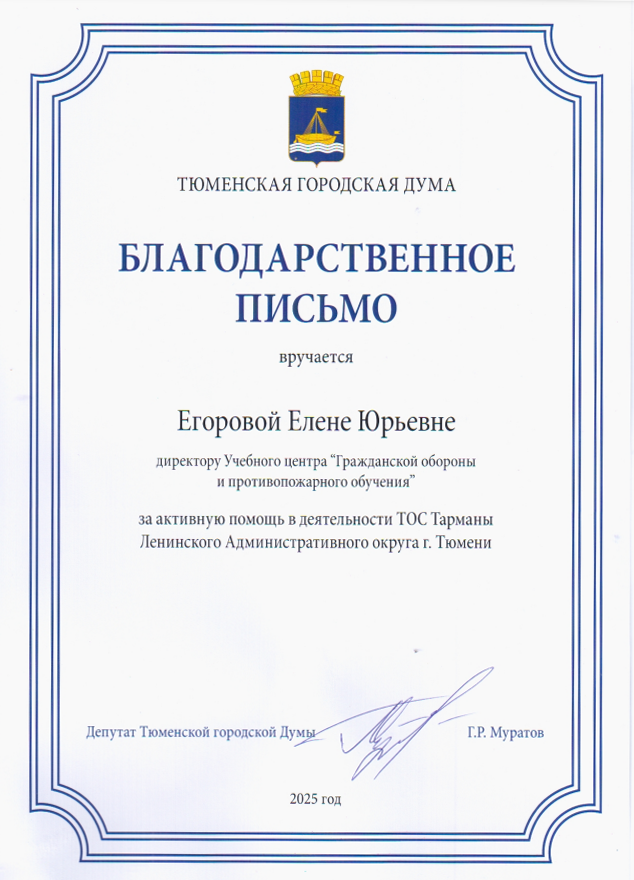 ТЮМЕНСКАЯ ГОРОДСКАЯ ДУМА

БЛАГОДАРСТВЕННОЕ ПИСЬМО

вручается

Егоровой Елене Юрьевне

директору Учебного центра “Гражданской обороны и противопожарного обучения”

за активную помощь в деятельности ТОС Тарманы Ленинского Административного округа г. Тюмени

Депутат Тюменской городской Думы Г.Р. Муратов

2025 год